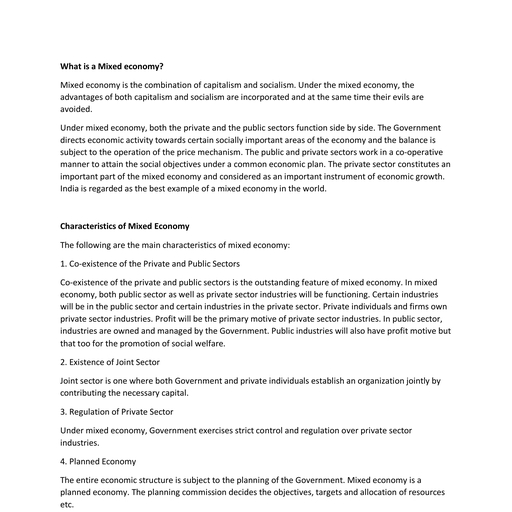 What is a Mixed economy?

Mixed economy is the combination of capitalism and socialism. Under the mixed economy, the advantages of both capitalism and socialism are incorporated and at the same time their evils are avoided.

Under mixed economy, both the private and the public sectors function side by side. The Government directs economic activity towards certain socially important areas of the economy and the balance is subject to the operation of the price mechanism. The public and private sectors work in a co-operative manner to attain the social objectives under a common economic plan. The private sector constitutes an important part of the mixed economy and considered as an important instrument of economic growth. India is regarded as the best example of a mixed economy in the world.

Characteristics of Mixed Economy

The following are the main characteristics of mixed economy:

1. Co-existence of the Private and Public Sectors

Co-existence of the private and public sectors is the outstanding feature of mixed economy. In mixed economy, both public sector as well as private sector industries will be functioning. Certain industries will be in the public sector and certain industries in the private sector. Private individuals and firms own private sector industries. Profit will be the primary motive of private sector industries. In public sector, industries are owned and managed by the Government. Public industries will also have profit motive but that too for the promotion of social welfare.

2. Existence of Joint Sector

Joint sector is one where both Government and private individuals establish an organization jointly by contributing the necessary capital.

3. Regulation of Private Sector

Under mixed economy, Government exercises strict control and regulation over private sector industries.

4. Planned Economy

The entire economic structure is subject to the planning of the Government. Mixed economy is a planned economy. The planning commission decides the objectives, targets and allocation of resources etc.